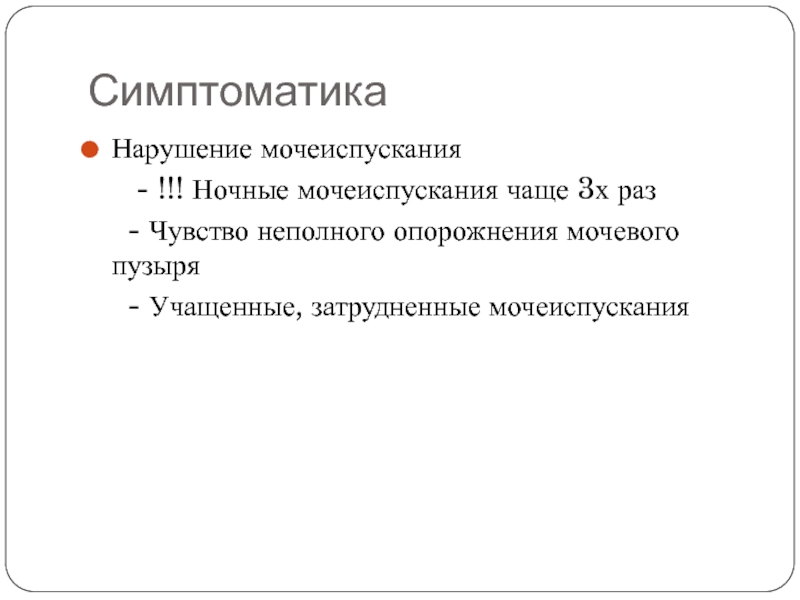 Симптоматика

Нарушение мочеиспускания

- !!! Ночные мочеиспускания чаще 3х раз

- Чувство неполного опорожнения мочевого пузыря

- Учащенные, затрудненные мочеиспускания